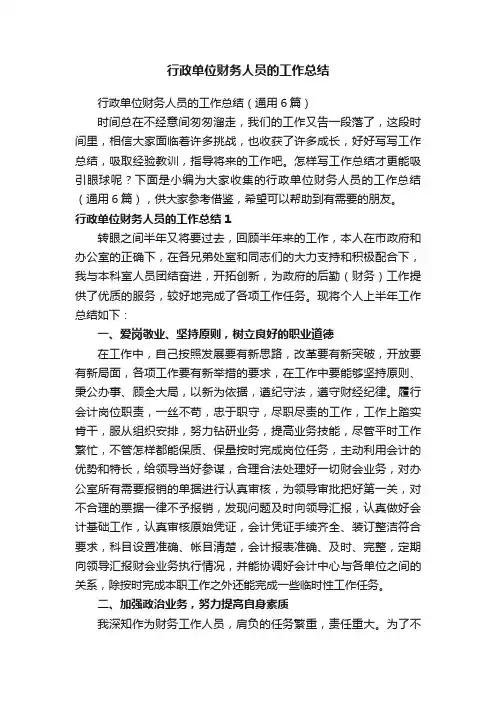 行政单位财务人员的工作总结

行政单位财务人员的工作总结（通用6篇）

时间总在不经意间匆匆溜走，我们的工作又告一段落了，这段时间里，相信大家面临着许多挑战，也收获了许多成长，好好写写工作总结，吸取经验教训，指导将来的工作吧。怎样写工作总结才更能吸引眼球呢？下面是小编为大家收集的行政单位财务人员的工作总结（通用6篇），供大家参考借鉴，希望可以帮助到有需要的朋友。

行政单位财务人员的工作总结1

转眼之间半年又将要过去，回顾半年来的工作，本人在市政府和办公室的正确下，在各兄弟处室和同志们的大力支持和积极配合下，我与本科室人员团结奋进，开拓创新，为政府的后勤（财务）工作提供了优质的服务，较好地完成了各项工作任务。现将个人上半年工作总结如下：

一、爱岗敬业、坚持原则，树立良好的职业道德

在工作中，自己按照发展要有新思路，改革要有新突破，开放要有新局面，各项工作要有新举措的要求，在工作中要能够坚持原则、秉公办事、顾全大局，以新为依据，遵纪守法，遵守财经纪律。履行会计岗位职责，一丝不苟，忠于职守，尽职尽责的工作，工作上踏实肯干，服从组织安排，努力钻研业务，提高业务技能，尽管平时工作繁忙，不管怎样都能保质、保量按时完成岗位任务，主动利用会计的优势和特长，给领导当好参谋，合理合法处理好一切财会业务，对办公室所有需要报销的单据进行认真审核，为领导审批把好第一关，对不合理的票据一律不予报销，发现问题及时向领导汇报，认真做好会计基础工作，认真审核原始凭证，会计凭证手续齐全、装订整洁符合要求，科目设置准确、帐目清楚，会计报表准确、及时、完整，定期向领导汇报财会业务执行情况，并能协调好会计中心与各单位之间的关系，除按时完成本职工作之外还能完成一些临时性工作任务。

二、加强政治业务，努力提高自身素质

我深知作为财务工作人员，肩负的任务繁重，责任重大。为了不